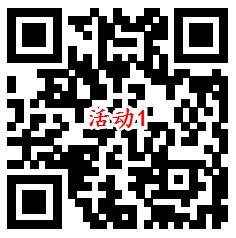 活动1